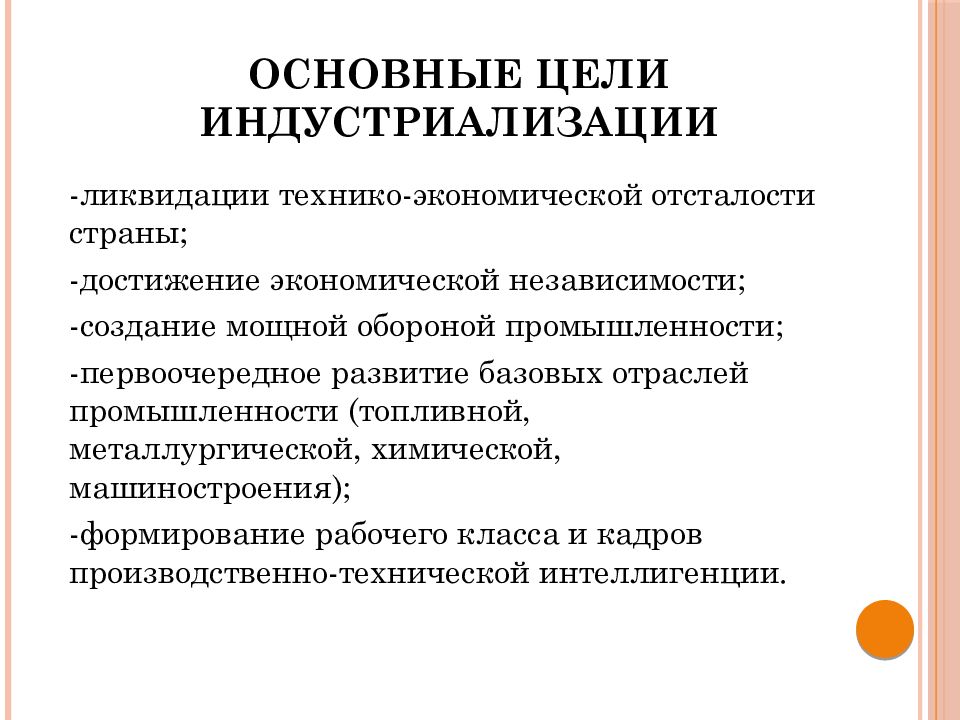 ОСНОВНЫЕ ЦЕЛИ ИНДУСТРИАЛИЗАЦИИ

-ликвидации технико-экономической отсталости страны;

-достижение экономической независимости;

-создание мощной обороной промышленности;

-первоочередное развитие базовых отраслей промышленности (топливной, металлургической, химической, машиностроения);

-формирование рабочего класса и кадров производственно-технической интеллигенции.